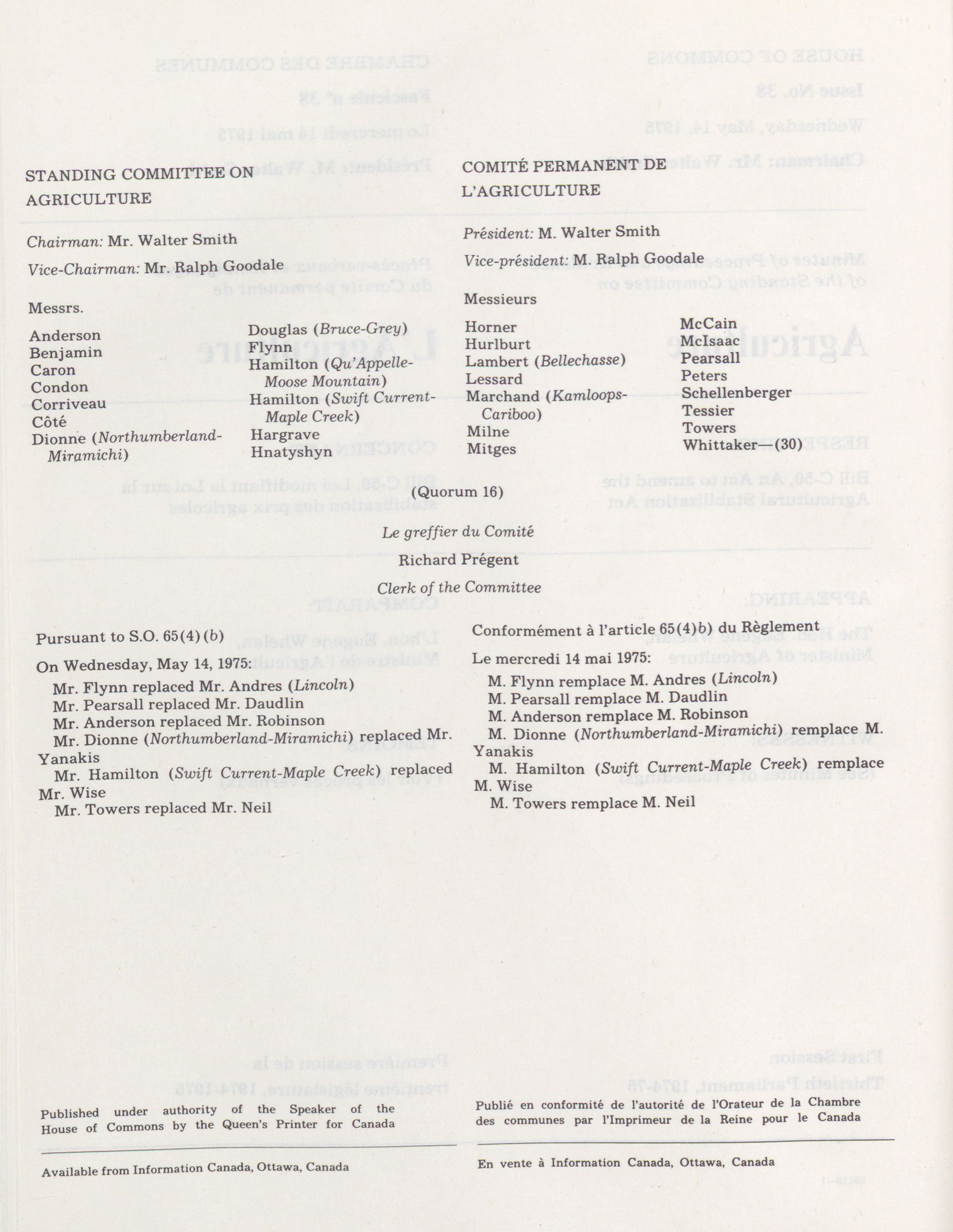 STANDING COMMITTEE ON AGRICULTURE

Chairman: Mr. Walter Smith

Vice-Chairman: Mr. Ralph Goodale

Messrs.

Anderson
Benjamin
Caron
Condon
Corriveau
Côté
Dionne (Northumberland-Miramichi)

Douglas (Bruce-Grey)
Flynn
Hamilton (Qu'Appelle-Moose Mountain)
Hamilton (Swift Current-Maple Creek)
Hargrave
Hnatyshyn

COMITÉ PERMANENT DE L'AGRICULTURE

Président: M. Walter Smith

Vice-président: M. Ralph Goodale

Messieurs

Horner
Hurlburt
Lambert (Bellechasse)
Lessard
Marchand (Kamloops-Cariboo)
Milne
Mitges

McCain
McIsaac
Pearsall
Peters
Schellenberger
Tessier
Towers
Whittaker—(30)

(Quorum 16)

Le greffier du Comité

Richard Prégent

Clerk of the Committee

Pursuant to S.O. 65(4)(b)

On Wednesday, May 14, 1975:
Mr. Flynn replaced Mr. Andres (Lincoln)
Mr. Pearsall replaced Mr. Daudlin
Mr. Anderson replaced Mr. Robinson
Mr. Dionne (Northumberland-Miramichi) replaced Mr. Yanakis
Mr. Hamilton (Swift Current-Maple Creek) replaced Mr. Wise
Mr. Towers replaced Mr. Neil

Conformément à l'article 65(4)b) du Règlement

Le mercredi 14 mai 1975:
M. Flynn remplace M. Andres (Lincoln)
M. Pearsall remplace M. Daudlin
M. Anderson remplace M. Robinson
M. Dionne (Northumberland-Miramichi) remplace M. Yanakis
M. Hamilton (Swift Current-Maple Creek) remplace M. Wise
M. Towers remplace M. Neil

Published under authority of the Speaker of the House of Commons by the Queen's Printer for Canada

Available from Information Canada, Ottawa, Canada

Publié en conformité de l'autorité de l'Orateur de la Chambre des communes par l'Imprimeur de la Reine pour le Canada

En vente à Information Canada, Ottawa, Canada